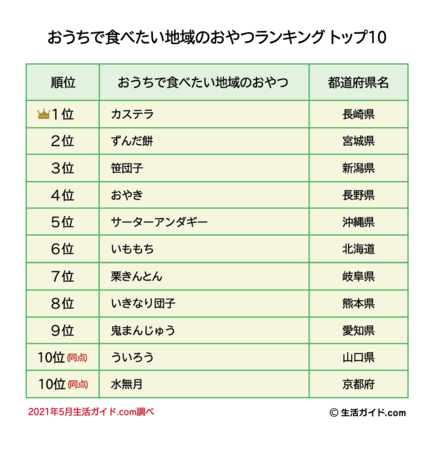 おうちで食べたい地域のおやつランキング トップ10

| 順位 | おうちで食べたい地域のおやつ | 都道府県名 |
|---|---|---|
| 1位 | カステラ | 長崎県 |
| 2位 | ずんだ餅 | 宮城県 |
| 3位 | 笹団子 | 新潟県 |
| 4位 | おやき | 長野県 |
| 5位 | サーターアンダギー | 沖縄県 |
| 6位 | いももち | 北海道 |
| 7位 | 栗きんとん | 岐阜県 |
| 8位 | いきなり団子 | 熊本県 |
| 9位 | 鬼まんじゅう | 愛知県 |
| 10位 (同点) | ういろう | 山口県 |
| 10位 (同点) | 水無月 | 京都府 |

2021年5月生活ガイド.com調べ

© 生活ガイド.com